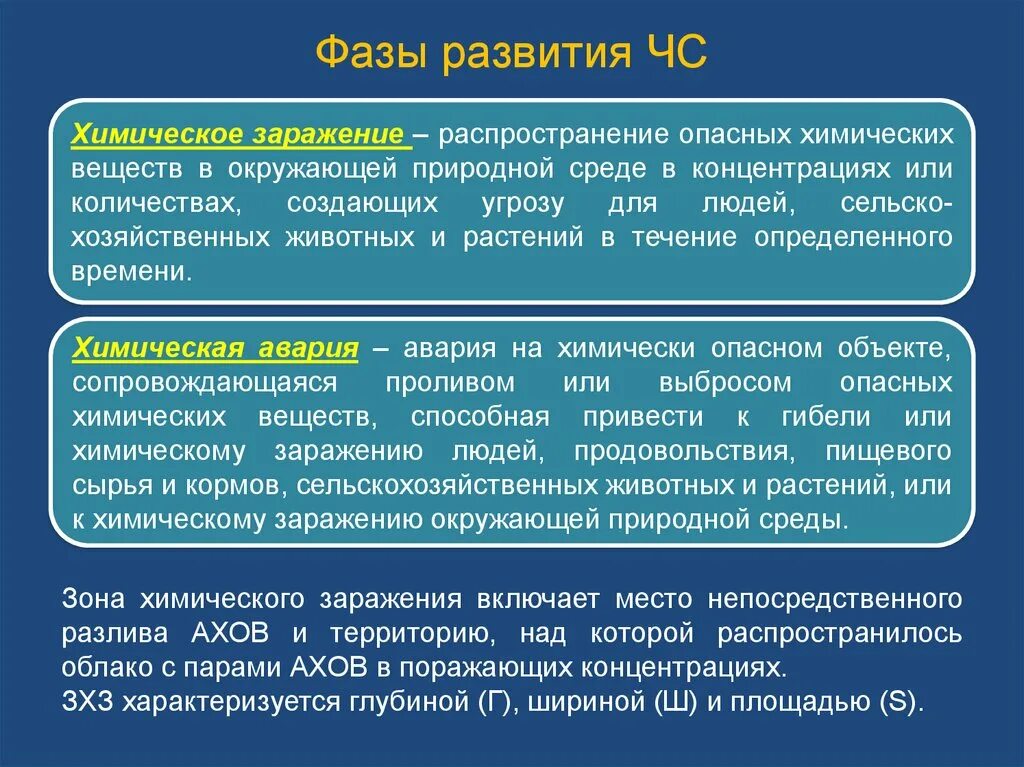 Фазы развития ЧС

Химическое заражение – распространение опасных химических веществ в окружающей природной среде в концентрациях или количествах, создающих угрозу для людей, сельскохозяйственных животных и растений в течение определенного времени.

Химическая авария – авария на химически опасном объекте, сопровождающаяся проливом или выбросом опасных химических веществ, способная привести к гибели или химическому заражению людей, продовольствия, пищевого сырья и кормов, сельскохозяйственных животных и растений, или к химическому заражению окружающей природной среды.

Зона химического заражения включает место непосредственного разлива АХОВ и территорию, над которой распространилось облако с парами АХОВ в поражающих концентрациях.
ЗХЗ характеризуется глубиной (Г), шириной (Ш) и площадью (S).